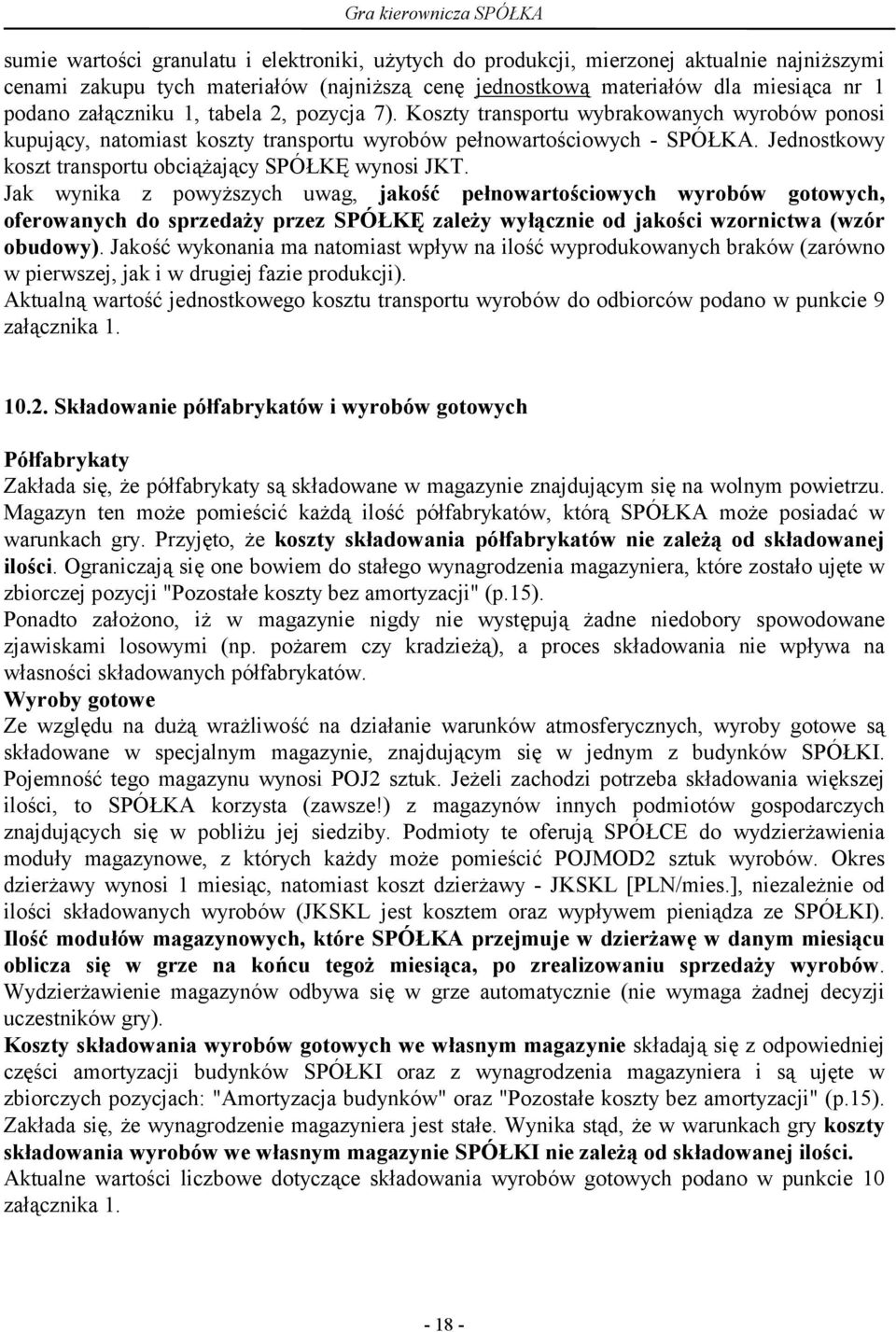 Gra kierownicza SPÓŁKA

sumie wartości granulatu i elektroniki, użytych do produkcji, mierzonej aktualnie najniższymi cenami zakupu tych materiałów (najniższą cenę jednostkową materiałów dla miesiąca nr 1 podano załączniku 1, tabela 2, pozycja 7). Koszty transportu wybrakowanych wyrobów ponosi kupujący, natomiast koszty transportu wyrobów pełnowartościowych - SPÓŁKA. Jednostkowy koszt transportu obciążający SPÓŁKĘ wynosi JKT.
Jak wynika z powyższych uwag, jakość pełnowartościowych wyrobów gotowych, oferowanych do sprzedaży przez SPÓŁKĘ zależy wyłącznie od jakości wzornictwa (wzór obudowy). Jakość wykonania ma natomiast wpływ na ilość wyprodukowanych braków (zarówno w pierwszej, jak i w drugiej fazie produkcji).
Aktualną wartość jednostkowego kosztu transportu wyrobów do odbiorców podano w punkcie 9 załącznika 1.

10.2. Składowanie półfabrykatów i wyrobów gotowych

Półfabrykaty
Zakłada się, że półfabrykaty są składowane w magazynie znajdującym się na wolnym powietrzu. Magazyn ten może pomieścić każdą ilość półfabrykatów, którą SPÓŁKA może posiadać w warunkach gry. Przyjęto, że koszty składowania półfabrykatów nie zależą od składowanej ilości. Ograniczają się one bowiem do stałego wynagrodzenia magazyniera, które zostało ujęte w zbiorczej pozycji "Pozostałe koszty bez amortyzacji" (p.15).
Ponadto założono, iż w magazynie nigdy nie występują żadne niedobory spowodowane zjawiskami losowymi (np. pożarem czy kradzieżą), a proces składowania nie wpływa na własności składowanych półfabrykatów.
Wyroby gotowe
Ze względu na dużą wrażliwość na działanie warunków atmosferycznych, wyroby gotowe są składowane w specjalnym magazynie, znajdującym się w jednym z budynków SPÓŁKI. Pojemność tego magazynu wynosi POJ2 sztuk. Jeżeli zachodzi potrzeba składowania większej ilości, to SPÓŁKA korzysta (zawsze!) z magazynów innych podmiotów gospodarczych znajdujących się w pobliżu jej siedziby. Podmioty te oferują SPÓŁCE do wydzierżawienia moduły magazynowe, z których każdy może pomieścić POJMOD2 sztuk wyrobów. Okres dzierżawy wynosi 1 miesiąc, natomiast koszt dzierżawy - JKSKL [PLN/mies.], niezależnie od ilości składowanych wyrobów (JKSKL jest kosztem oraz wypływem pieniądza ze SPÓŁKI). Ilość modułów magazynowych, które SPÓŁKA przejmuje w dzierżawę w danym miesiącu oblicza się w grze na końcu tegoż miesiąca, po zrealizowaniu sprzedaży wyrobów. Wydzierżawienie magazynów odbywa się w grze automatycznie (nie wymaga żadnej decyzji uczestników gry).
Koszty składowania wyrobów gotowych we własnym magazynie składają się z odpowiedniej części amortyzacji budynków SPÓŁKI oraz z wynagrodzenia magazyniera i są ujęte w zbiorczych pozycjach: "Amortyzacja budynków" oraz "Pozostałe koszty bez amortyzacji" (p.15). Zakłada się, że wynagrodzenie magazyniera jest stałe. Wynika stąd, że w warunkach gry koszty składowania wyrobów we własnym magazynie SPÓŁKI nie zależą od składowanej ilości.
Aktualne wartości liczbowe dotyczące składowania wyrobów gotowych podano w punkcie 10 załącznika 1.

- 18 -